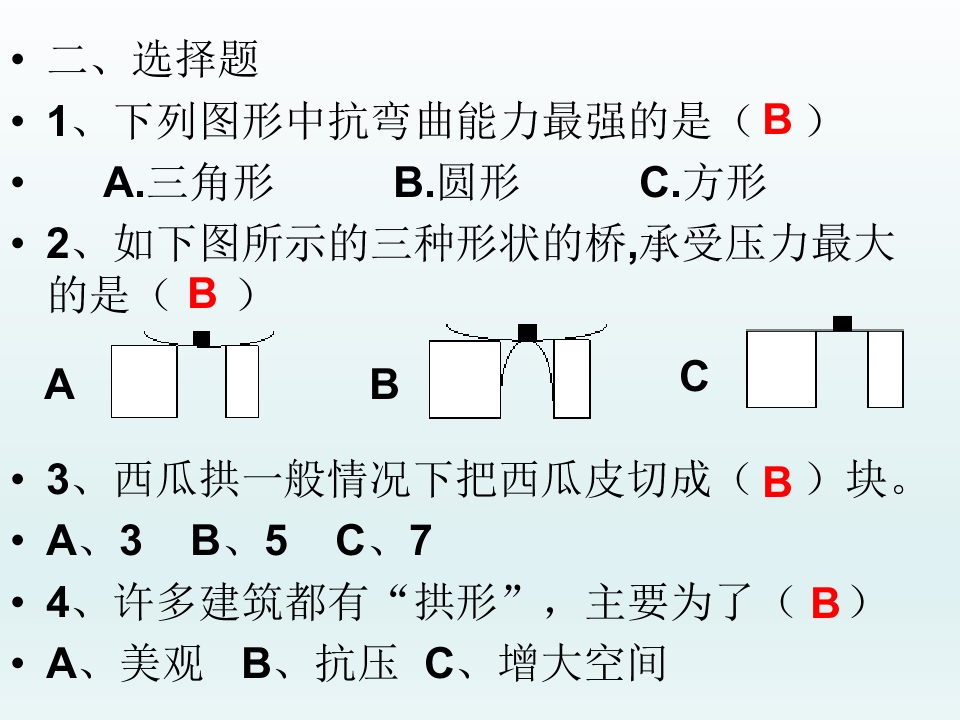 • 二、选择题

• 1、下列图形中抗弯曲能力最强的是（ B ）

• A.三角形 B.圆形 C.方形

• 2、如下图所示的三种形状的桥,承受压力最大的是（ B ）

A B C

• 3、西瓜拱一般情况下把西瓜皮切成（ B ）块。

• A、3 B、5 C、7

• 4、许多建筑都有“拱形”，主要为了（ B ）

• A、美观 B、抗压 C、增大空间